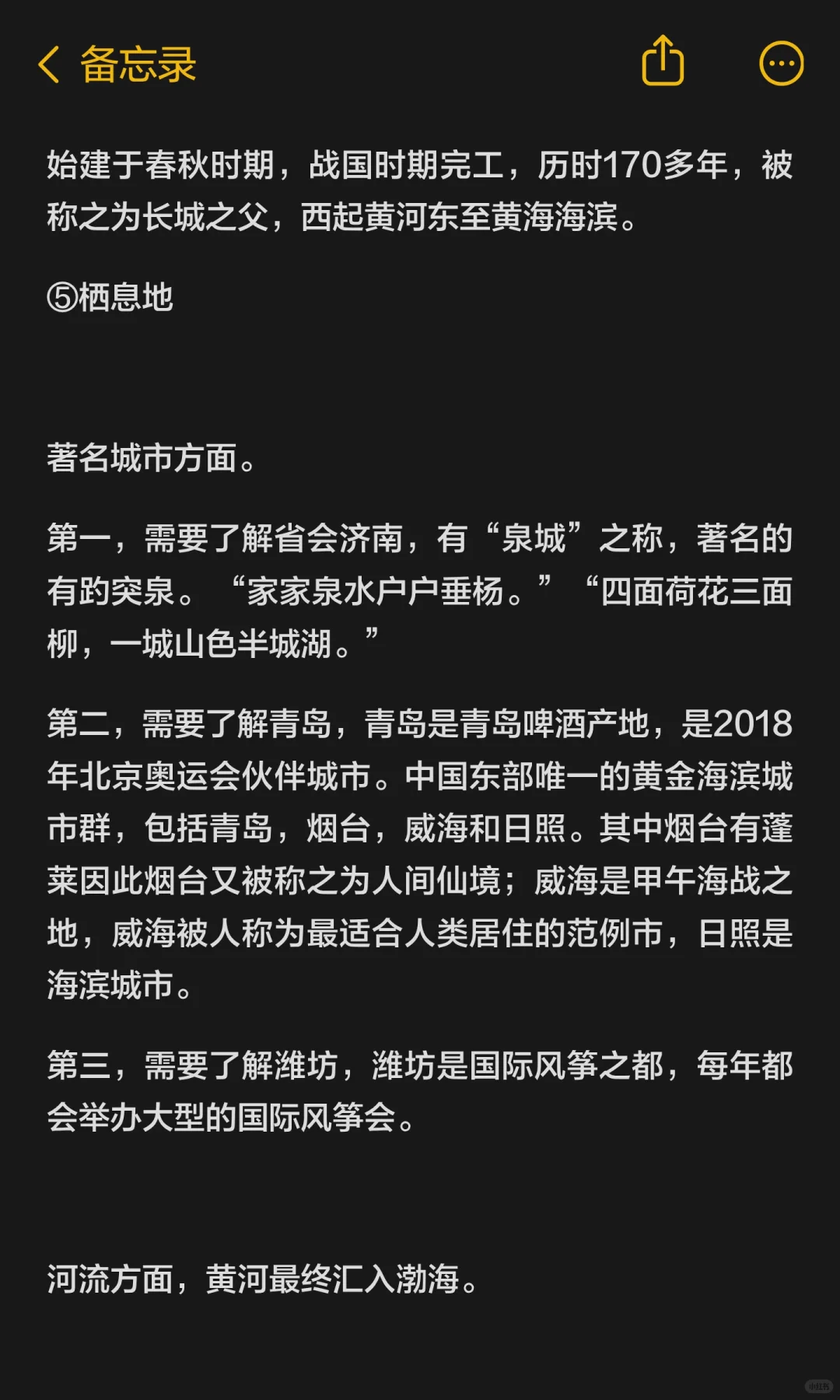 备忘录

始建于春秋时期，战国时期完工，历时170多年，被称之为长城之父，西起黄河东至黄海海滨。

⑤栖息地

著名城市方面。

第一，需要了解省会济南，有“泉城”之称，著名的有趵突泉。“家家泉水户户垂杨。”“四面荷花三面柳，一城山色半城湖。”

第二，需要了解青岛，青岛是青岛啤酒产地，是2018年北京奥运会伙伴城市。中国东部唯一的黄金海滨城市群，包括青岛，烟台，威海和日照。其中烟台有蓬莱因此烟台又被称之为人间仙境；威海是甲午海战之地，威海被人称为最适合人类居住的范例市，日照是海滨城市。

第三，需要了解潍坊，潍坊是国际风筝之都，每年都会举办大型的国际风筝会。

河流方面，黄河最终汇入渤海。